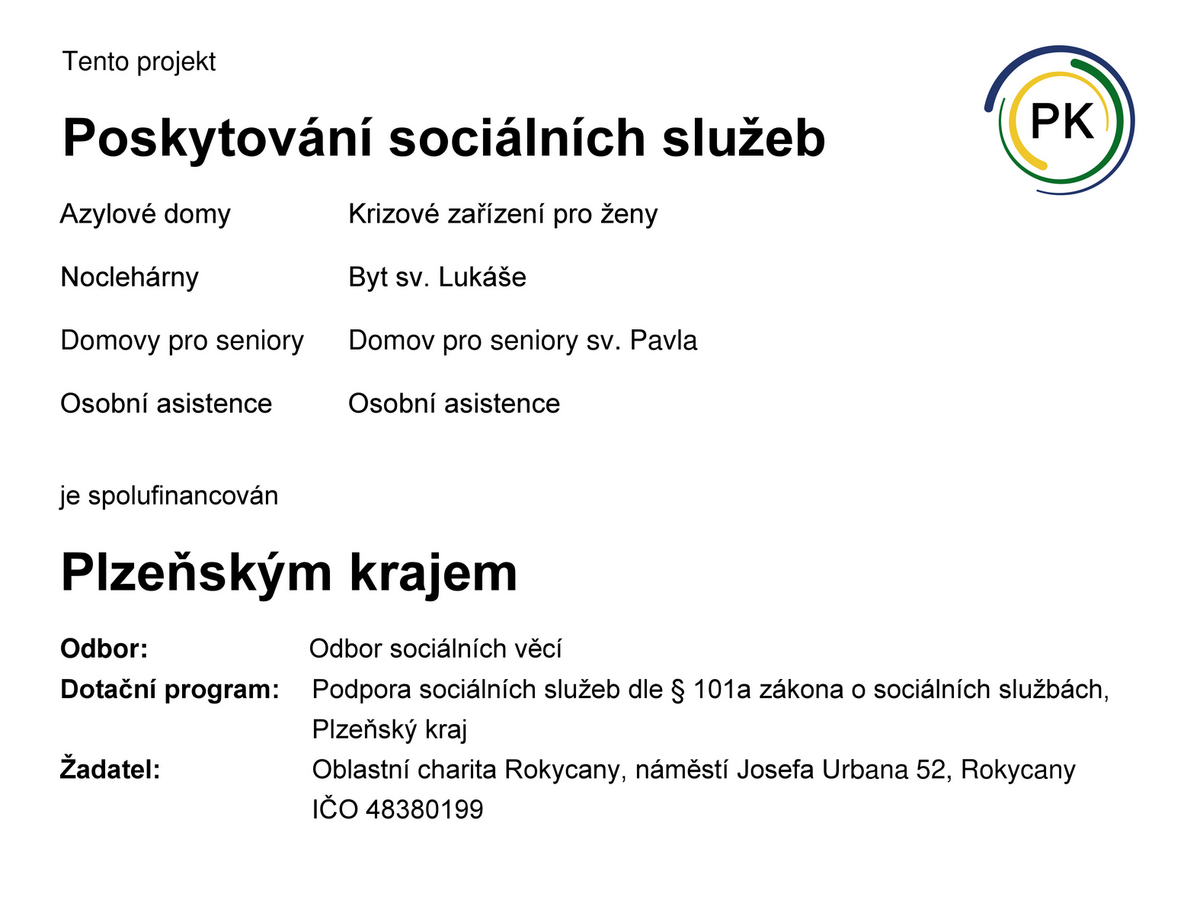 Tento projekt

PK

Poskytování sociálních služeb

| Azylové domy | Krizové zařízení pro ženy |
|---|---|
| Noclehárny | Byt sv. Lukáše |
| Domovy pro seniory | Domov pro seniory sv. Pavla |
| Osobní asistence | Osobní asistence |

je spolufinancován

Plzeňským krajem

**Odbor:** Odbor sociálních věcí
**Dotační program:** Podpora sociálních služeb dle § 101a zákona o sociálních službách, Plzeňský kraj
**Žadatel:** Oblastní charita Rokycany, náměstí Josefa Urbana 52, Rokycany IČO 48380199